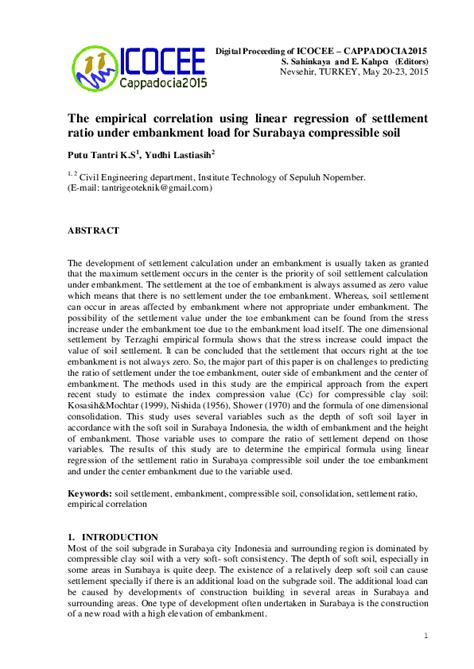 ICOCEE
Cappadocia2015

Digital Proceeding of ICOCEE – CAPPADOCIA2015
S. Sahinkaya and E. Kalıpcı (Editors)
Nevsehir, TURKEY, May 20-23, 2015

The empirical correlation using linear regression of settlement ratio under embankment load for Surabaya compressible soil

Putu Tantri K.S$^1$, Yudhi Lastiasih$^2$

$^{1, 2}$ Civil Engineering department, Institute Technology of Sepuluh Nopember.
(E-mail: tantrigeoteknik@gmail.com)

ABSTRACT

The development of settlement calculation under an embankment is usually taken as granted that the maximum settlement occurs in the center is the priority of soil settlement calculation under embankment. The settlement at the toe of embankment is always assumed as zero value which means that there is no settlement under the toe embankment. Whereas, soil settlement can occur in areas affected by embankment where not appropriate under embankment. The possibility of the settlement value under the toe embankment can be found from the stress increase under the embankment toe due to the embankment load itself. The one dimensional settlement by Terzaghi empirical formula shows that the stress increase could impact the value of soil settlement. It can be concluded that the settlement that occurs right at the toe embankment is not always zero. So, the major part of this paper is on challenges to predicting the ratio of settlement under the toe embankment, outer side of embankment and the center of embankment. The methods used in this study are the empirical approach from the expert recent study to estimate the index compression value (Cc) for compressible clay soil: Kosasih&Mochtar (1999), Nishida (1956), Shower (1970) and the formula of one dimensional consolidation. This study uses several variables such as the depth of soft soil layer in accordance with the soft soil in Surabaya Indonesia, the width of embankment and the height of embankment. Those variable uses to compare the ratio of settlement depend on those variables. The results of this study are to determine the empirical formula using linear regression of the settlement ratio in Surabaya compressible soil under the toe embankment and under the center embankment due to the variable used.

Keywords: soil settlement, embankment, compressible soil, consolidation, settlement ratio, empirical correlation

1. INTRODUCTION
Most of the soil subgrade in Surabaya city Indonesia and surrounding region is dominated by compressible clay soil with a very soft- soft consistency. The depth of soft soil, especially in some areas in Surabaya is quite deep. The existence of a relatively deep soft soil can cause settlement specially if there is an additional load on the subgrade soil. The additional load can be caused by developments of construction building in several areas in Surabaya and surrounding areas. One type of development often undertaken in Surabaya is the construction of a new road with a high elevation of embankment.

1